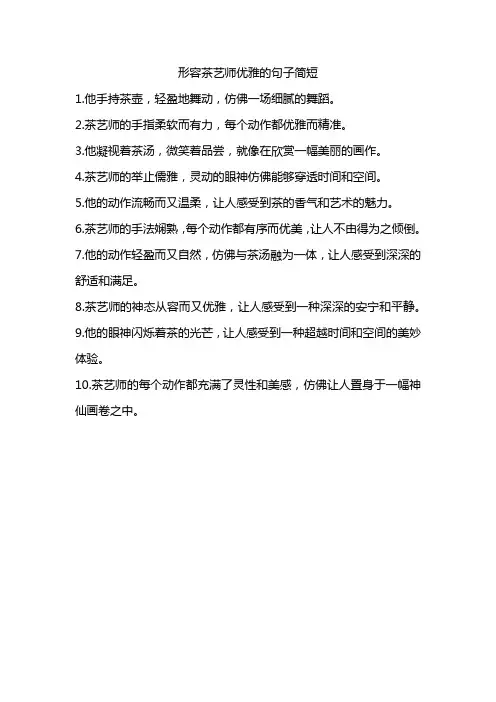 形容茶艺师优雅的句子简短

1.他手持茶壶，轻盈地舞动，仿佛一场细腻的舞蹈。

2.茶艺师的手指柔软而有力，每个动作都优雅而精准。

3.他凝视着茶汤，微笑着品尝，就像在欣赏一幅美丽的画作。

4.茶艺师的举止儒雅，灵动的眼神仿佛能够穿透时间和空间。

5.他的动作流畅而又温柔，让人感受到茶的香气和艺术的魅力。

6.茶艺师的手法娴熟，每个动作都有序而优美，让人不由得为之倾倒。

7.他的动作轻盈而又自然，仿佛与茶汤融为一体，让人感受到深深的舒适和满足。

8.茶艺师的神态从容而又优雅，让人感受到一种深深的安宁和平静。

9.他的眼神闪烁着茶的光芒，让人感受到一种超越时间和空间的美妙体验。

10.茶艺师的每个动作都充满了灵性和美感，仿佛让人置身于一幅神仙画卷之中。